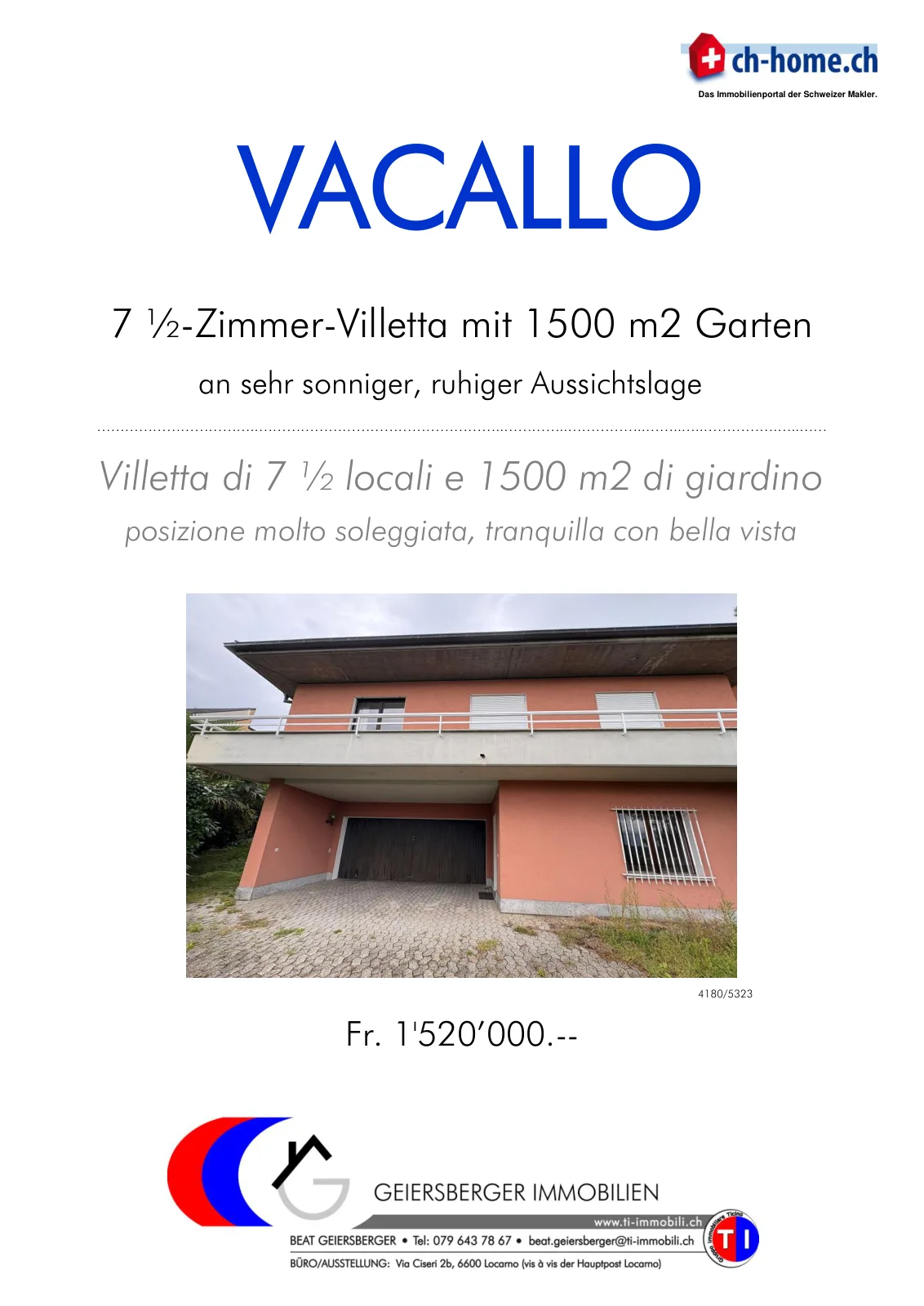 ch-home.ch
Das Immobilienportal der Schweizer Makler.

VACALLO

7 ½-Zimmer-Villetta mit 1500 m2 Garten

an sehr sonniger, ruhiger Aussichtslage

Villetta di 7 ½ locali e 1500 m2 di giardino

posizione molto soleggiata, tranquilla con bella vista

4180/5323

Fr. 1'520'000.--

GEIERSBERGER IMMOBILIEN

www.ti-immobili.ch

BEAT GEIERSBERGER • Tel: 079 643 78 67 • beat.geiersberger@ti-immobili.ch

BÜRO/AUSSTELLUNG: Via Ciseri 2b, 6600 Locarno (vis à vis der Hauptpost Locarno)

Gruppo Immobiliare Ticino

TI